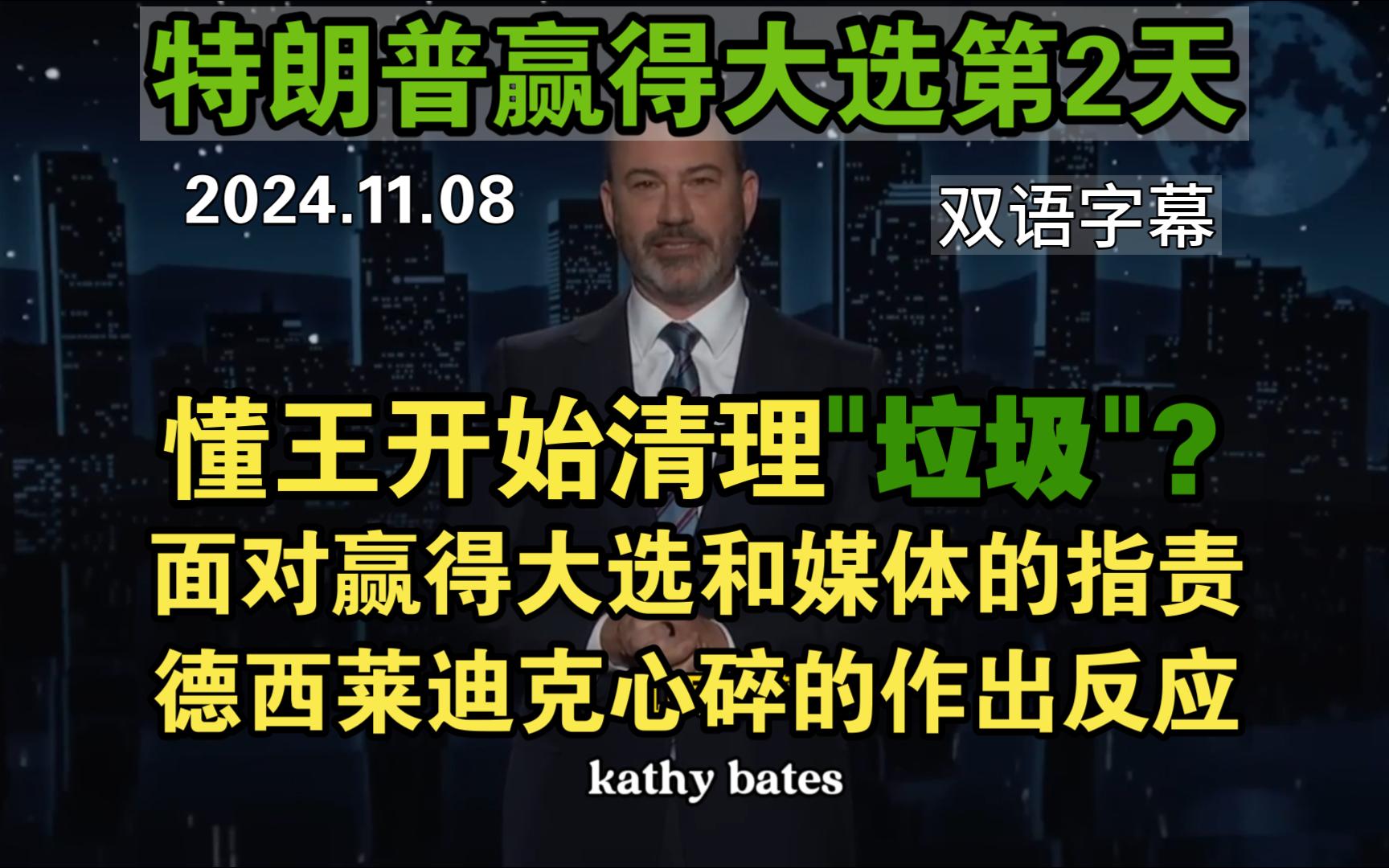 特朗普赢得大选第2天

2024.11.08

双语字幕

懂王开始清理"垃圾"?
面对赢得大选和媒体的指责
德西莱迪克心碎的作出反应

kathy bates